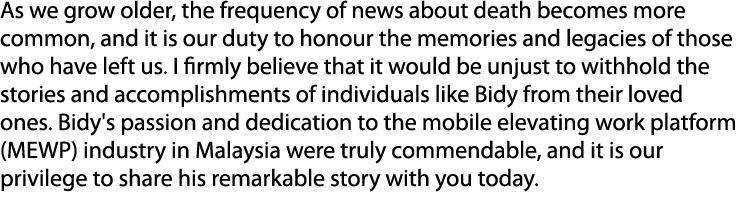 As we grow older, the frequency of news about death becomes more common, and it is our duty to honour the memories and legacies of those who have left us. I firmly believe that it would be unjust to withhold the stories and accomplishments of individuals like Bidy from their loved ones. Bidy's passion and dedication to the mobile elevating work platform (MEWP) industry in Malaysia were truly commendable, and it is our privilege to share his remarkable story with you today.